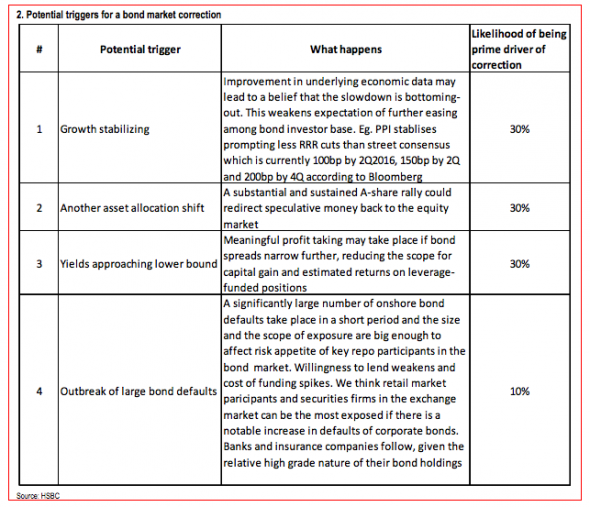 2. Potential triggers for a bond market correction

| # | Potential trigger | What happens | Likelihood of being prime driver of correction |
|---|---|---|---|
| 1 | Growth stabilizing | Improvement in underlying economic data may lead to a belief that the slowdown is bottoming-out. This weakens expectation of further easing among bond investor base. Eg. PPI stablises prompting less RRR cuts than street consensus which is currently 100bp by 2Q2016, 150bp by 2Q and 200bp by 4Q according to Bloomberg | 30% |
| 2 | Another asset allocation shift | A substantial and sustained A-share rally could redirect speculative money back to the equity market | 30% |
| 3 | Yields approaching lower bound | Meaningful profit taking may take place if bond spreads narrow further, reducing the scope for capital gain and estimated returns on leverage-funded positions | 30% |
| 4 | Outbreak of large bond defaults | A significantly large number of onshore bond defaults take place in a short period and the size and the scope of exposure are big enough to affect risk appetite of key repo participants in the bond market. Willingness to lend weakens and cost of funding spikes. We think retail market paricipants and securities firms in the exchange market can be the most exposed if there is a notable increase in defaults of corporate bonds. Banks and insurance companies follow, given the relative high grade nature of their bond holdings | 10% |

Source: HSBC